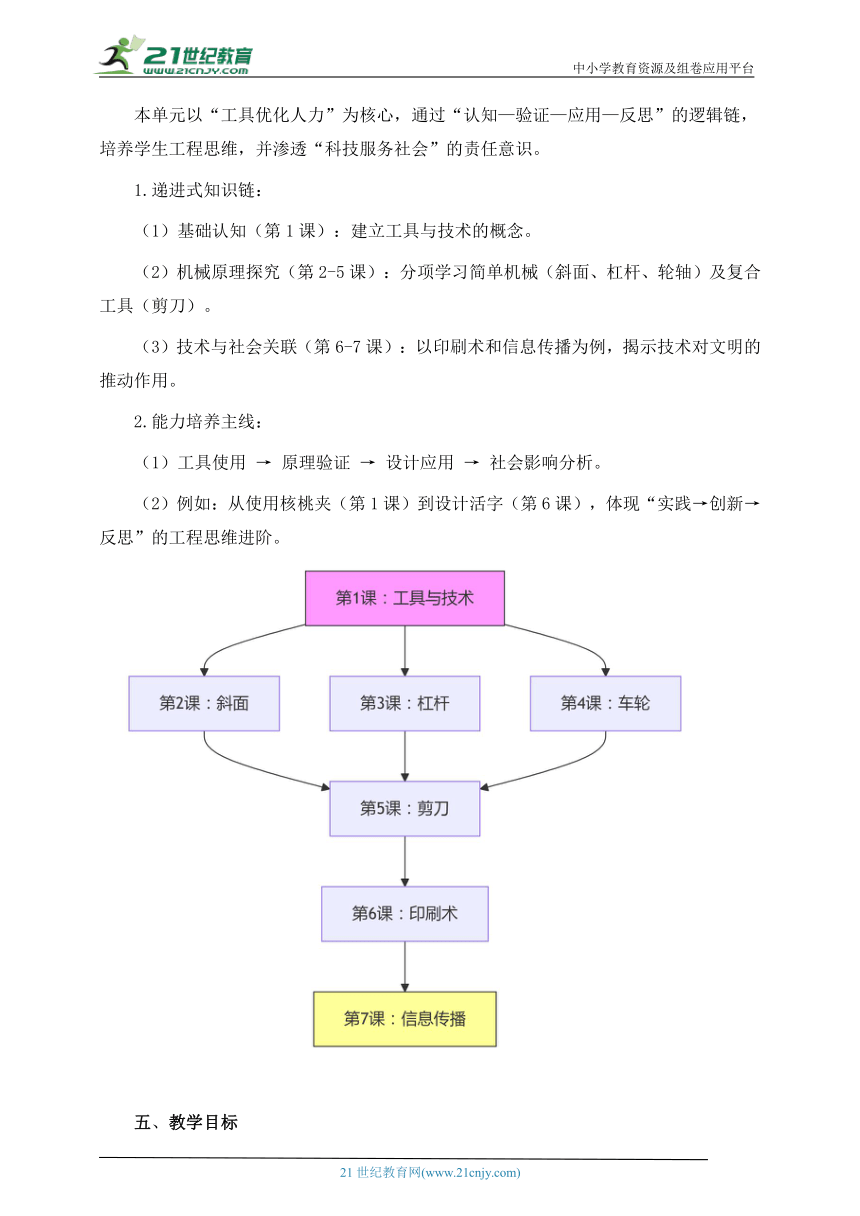 21世纪教育
www.21cnjy.com
中小学教育资源及组卷应用平台

本单元以“工具优化人力”为核心，通过“认知—验证—应用—反思”的逻辑链，培养学生工程思维，并渗透“科技服务社会”的责任意识。

1.递进式知识链：

（1）基础认知（第1课）：建立工具与技术的概念。

（2）机械原理探究（第2-5课）：分项学习简单机械（斜面、杠杆、轮轴）及复合工具（剪刀）。

（3）技术与社会关联（第6-7课）：以印刷术和信息传播为例，揭示技术对文明的推动作用。

2.能力培养主线：

（1）工具使用 → 原理验证 → 设计应用 → 社会影响分析。

（2）例如：从使用核桃夹（第1课）到设计活字（第6课），体现“实践→创新→反思”的工程思维进阶。

第1课：工具与技术

第2课：斜面

第3课：杠杆

第4课：车轮

第5课：剪刀

第6课：印刷术

第7课：信息传播

五、教学目标

21世纪教育网(www.21cnjy.com)